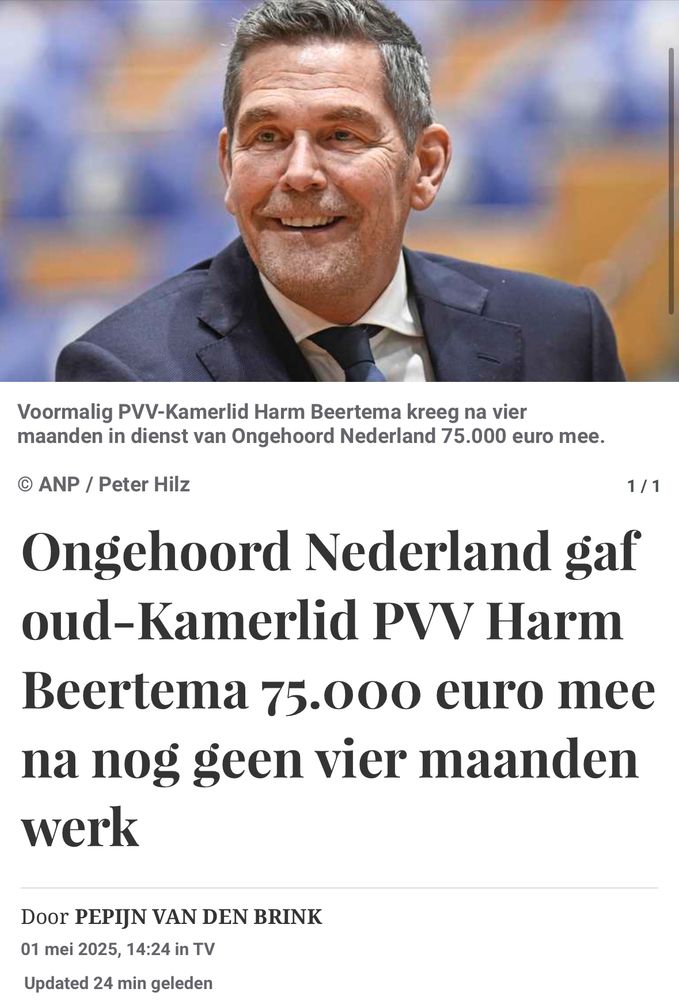 Voormalig PVV-Kamerlid Harm Beertema kreeg na vier maanden in dienst van Ongehoord Nederland 75.000 euro mee.

© ANP / Peter Hilz

1 / 1

Ongehoord Nederland gaf oud-Kamerlid PVV Harm Beertema 75.000 euro mee na nog geen vier maanden werk

Door PEPIJN VAN DEN BRINK

01 mei 2025, 14:24 in TV

Updated 24 min geleden